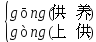 $\begin{cases} gōng(供\ 养) \\ gòng(上\ 供) \end{cases}$